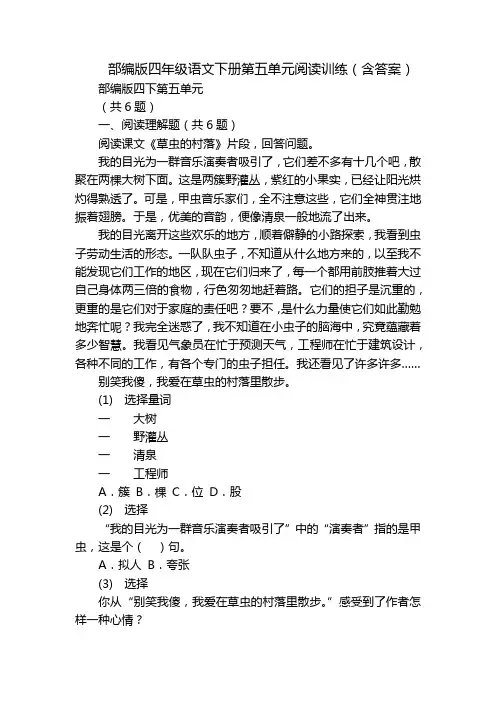 部编版四年级语文下册第五单元阅读训练（含答案）

部编版四下第五单元

（共 6 题）

一、阅读理解题（共 6 题）

阅读课文《草虫的村落》片段，回答问题。

我的目光为一群音乐演奏者吸引了，它们差不多有十几个吧，散聚在两棵大树下面。这是两簇野灌丛，紫红的小果实，已经让阳光烘灼得熟透了。可是，甲虫音乐家们，全不注意这些，它们全神贯注地振着翅膀。于是，优美的音韵，便像清泉一般地流了出来。

我的目光离开这些欢乐的地方，顺着僻静的小路探索，我看到虫子劳动生活的形态。一队队虫子，不知道从什么地方来的，以至我不能发现它们工作的地区，现在它们归来了，每一个都用前肢推着大过自己身体两三倍的食物，行色匆匆地赶着路。它们的担子是沉重的，更重的是它们对于家庭的责任吧？要不，是什么力量使它们如此勤勉地奔忙呢？我完全迷惑了，我不知道在小虫子的脑海中，究竟蕴藏着多少智慧。我看见气象员在忙于预测天气，工程师在忙于建筑设计，各种不同的工作，有各个专门的虫子担任。我还看见了许多许多......

别笑我傻，我爱在草虫的村落里散步。

(1) 选择量词

一 大树

一 野灌丛

一 清泉

一 工程师

A．簇 B．棵 C．位 D．股

(2) 选择

“我的目光为一群音乐演奏者吸引了”中的“演奏者”指的是甲虫，这是个（ ）句。

A．拟人 B．夸张

(3) 选择

你从“别笑我傻，我爱在草虫的村落里散步。”感受到了作者怎样一种心情？